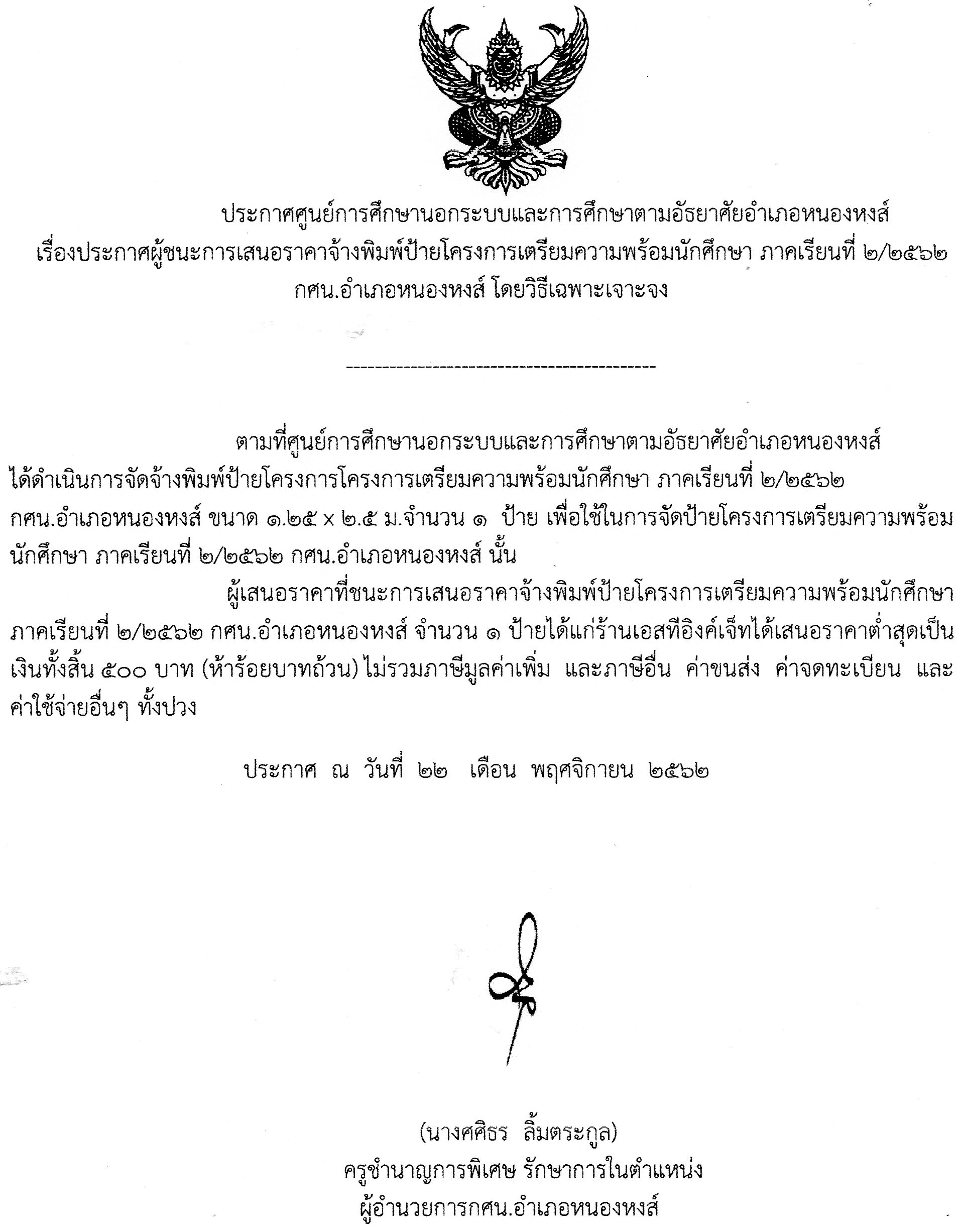 ประกาศศูนย์การศึกษานอกระบบและการศึกษาตามอัธยาศัยอำเภอหนองหงส์
เรื่องประกาศผู้ชนะการเสนอราคาจ้างพิมพ์ป้ายโครงการเตรียมความพร้อมนักศึกษา ภาคเรียนที่ ๒/๒๕๖๒ กศน.อำเภอหนองหงส์ โดยวิธีเฉพาะเจาะจง

-------------------------------------------

ตามที่ศูนย์การศึกษานอกระบบและการศึกษาตามอัธยาศัยอำเภอหนองหงส์ ได้ดำเนินการจัดจ้างพิมพ์ป้ายโครงการโครงการเตรียมความพร้อมนักศึกษา ภาคเรียนที่ ๒/๒๕๖๒ กศน.อำเภอหนองหงส์ ขนาด ๑.๒๕ x ๒.๕ ม.จำนวน ๑ ป้าย เพื่อใช้ในการจัดป้ายโครงการเตรียมความพร้อมนักศึกษา ภาคเรียนที่ ๒/๒๕๖๒ กศน.อำเภอหนองหงส์ นั้น

ผู้เสนอราคาที่ชนะการเสนอราคาจ้างพิมพ์ป้ายโครงการเตรียมความพร้อมนักศึกษา ภาคเรียนที่ ๒/๒๕๖๒ กศน.อำเภอหนองหงส์ จำนวน ๑ ป้ายได้แก่ร้านเอสทีอิงค์เจ็ทได้เสนอราคาต่ำสุดเป็นเงินทั้งสิ้น ๕๐๐ บาท (ห้าร้อยบาทถ้วน) ไม่รวมภาษีมูลค่าเพิ่ม และภาษีอื่น ค่าขนส่ง ค่าจดทะเบียน และค่าใช้จ่ายอื่นๆ ทั้งปวง

ประกาศ ณ วันที่ ๒๒ เดือน พฤศจิกายน ๒๕๖๒

(นางศศิธร ลิ้มตระกูล)
ครูชำนาญการพิเศษ รักษาการในตำแหน่ง
ผู้อำนวยการกศน.อำเภอหนองหงส์